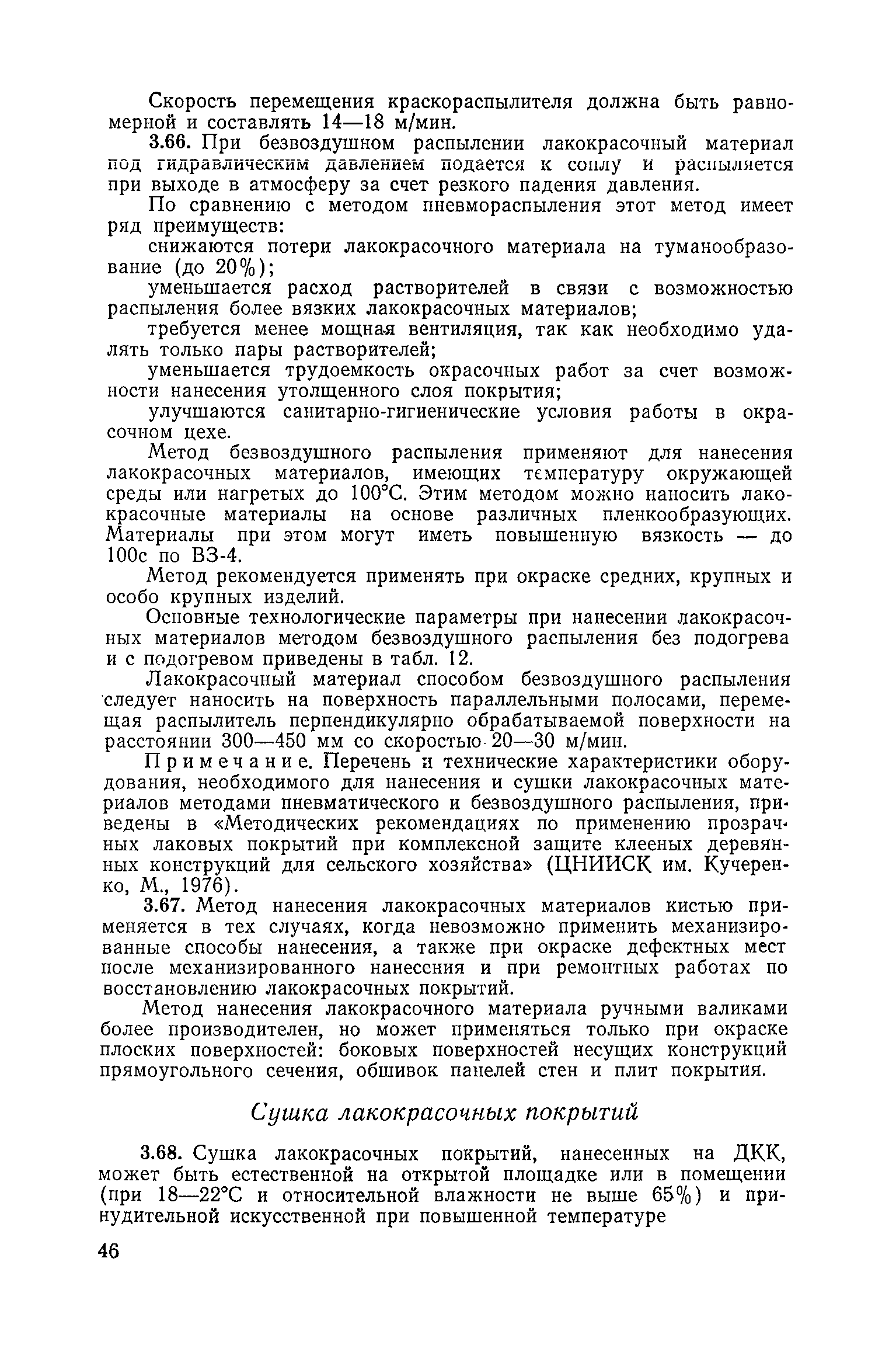 Скорость перемещения краскораспылителя должна быть равномерной и составлять 14—18 м/мин.

3.66. При безвоздушном распылении лакокрасочный материал под гидравлическим давлением подается к соплу и распыляется при выходе в атмосферу за счет резкого падения давления.

По сравнению с методом пневмораспыления этот метод имеет ряд преимуществ:

снижаются потери лакокрасочного материала на туманообразование (до 20%);

уменьшается расход растворителей в связи с возможностью распыления более вязких лакокрасочных материалов;

требуется менее мощная вентиляция, так как необходимо удалять только пары растворителей;

уменьшается трудоемкость окрасочных работ за счет возможности нанесения утолщенного слоя покрытия;

улучшаются санитарно-гигиенические условия работы в окрасочном цехе.

Метод безвоздушного распыления применяют для нанесения лакокрасочных материалов, имеющих температуру окружающей среды или нагретых до 100°С. Этим методом можно наносить лакокрасочные материалы на основе различных пленкообразующих. Материалы при этом могут иметь повышенную вязкость — до 100с по ВЗ-4.

Метод рекомендуется применять при окраске средних, крупных и особо крупных изделий.

Основные технологические параметры при нанесении лакокрасочных материалов методом безвоздушного распыления без подогрева и с подогревом приведены в табл. 12.

Лакокрасочный материал способом безвоздушного распыления следует наносить на поверхность параллельными полосами, перемещая распылитель перпендикулярно обрабатываемой поверхности на расстоянии 300—450 мм со скоростью 20—30 м/мин.

Примечание. Перечень и технические характеристики оборудования, необходимого для нанесения и сушки лакокрасочных материалов методами пневматического и безвоздушного распыления, приведены в «Методических рекомендациях по применению прозрачных лаковых покрытий при комплексной защите клееных деревянных конструкций для сельского хозяйства» (ЦНИИСК им. Кучеренко, М., 1976).

3.67. Метод нанесения лакокрасочных материалов кистью применяется в тех случаях, когда невозможно применить механизированные способы нанесения, а также при окраске дефектных мест после механизированного нанесения и при ремонтных работах по восстановлению лакокрасочных покрытий.

Метод нанесения лакокрасочного материала ручными валиками более производителен, но может применяться только при окраске плоских поверхностей: боковых поверхностей несущих конструкций прямоугольного сечения, обшивок панелей стен и плит покрытия.

Сушка лакокрасочных покрытий

3.68. Сушка лакокрасочных покрытий, нанесенных на ДКК, может быть естественной на открытой площадке или в помещении (при 18—22°С и относительной влажности не выше 65%) и принудительной искусственной при повышенной температуре

46